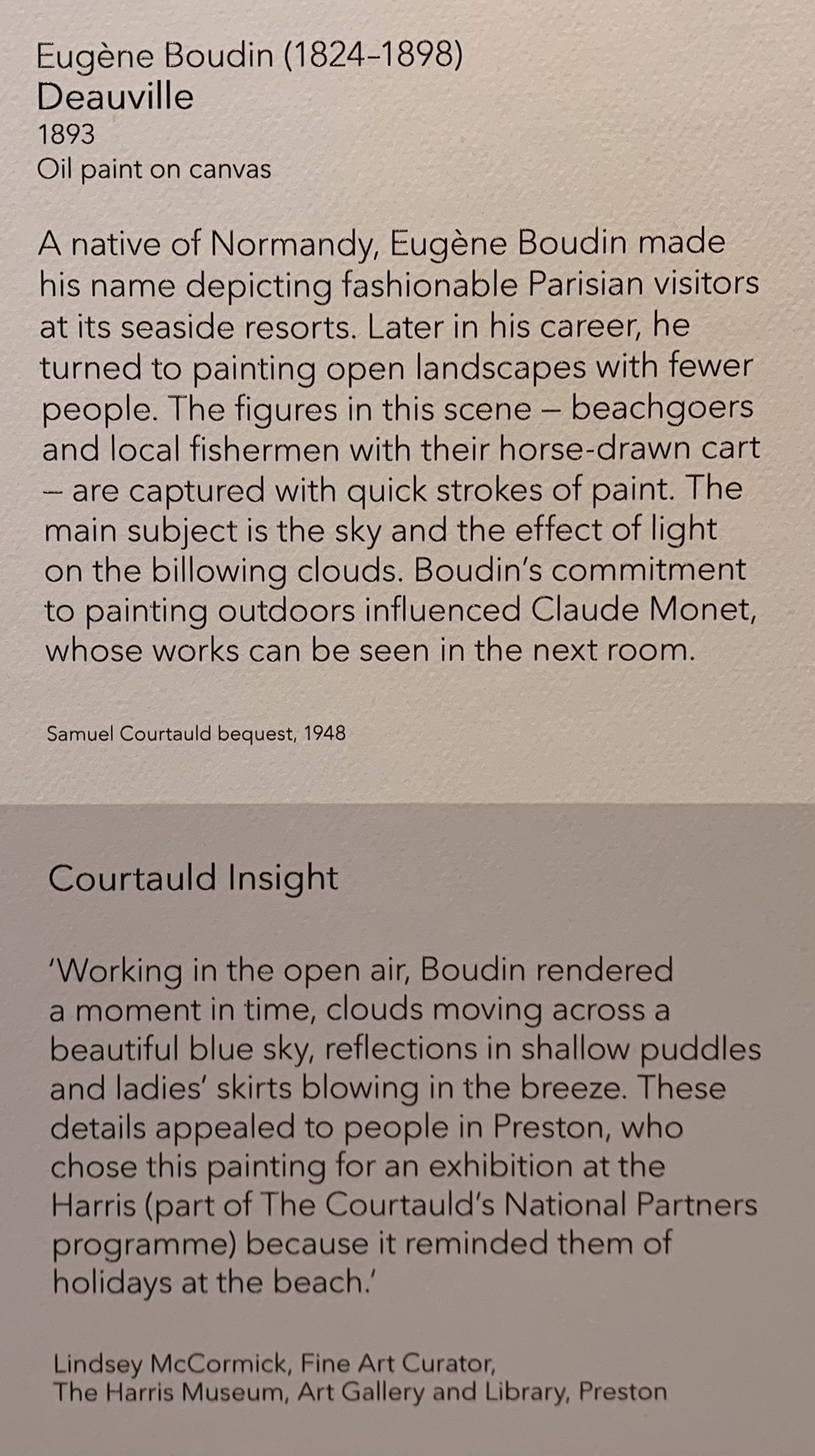 Eugène Boudin (1824–1898)
Deauville
1893
Oil paint on canvas

A native of Normandy, Eugène Boudin made his name depicting fashionable Parisian visitors at its seaside resorts. Later in his career, he turned to painting open landscapes with fewer people. The figures in this scene – beachgoers and local fishermen with their horse-drawn cart – are captured with quick strokes of paint. The main subject is the sky and the effect of light on the billowing clouds. Boudin's commitment to painting outdoors influenced Claude Monet, whose works can be seen in the next room.

Samuel Courtauld bequest, 1948

Courtauld Insight

'Working in the open air, Boudin rendered a moment in time, clouds moving across a beautiful blue sky, reflections in shallow puddles and ladies' skirts blowing in the breeze. These details appealed to people in Preston, who chose this painting for an exhibition at the Harris (part of The Courtauld's National Partners programme) because it reminded them of holidays at the beach.'

Lindsey McCormick, Fine Art Curator,
The Harris Museum, Art Gallery and Library, Preston